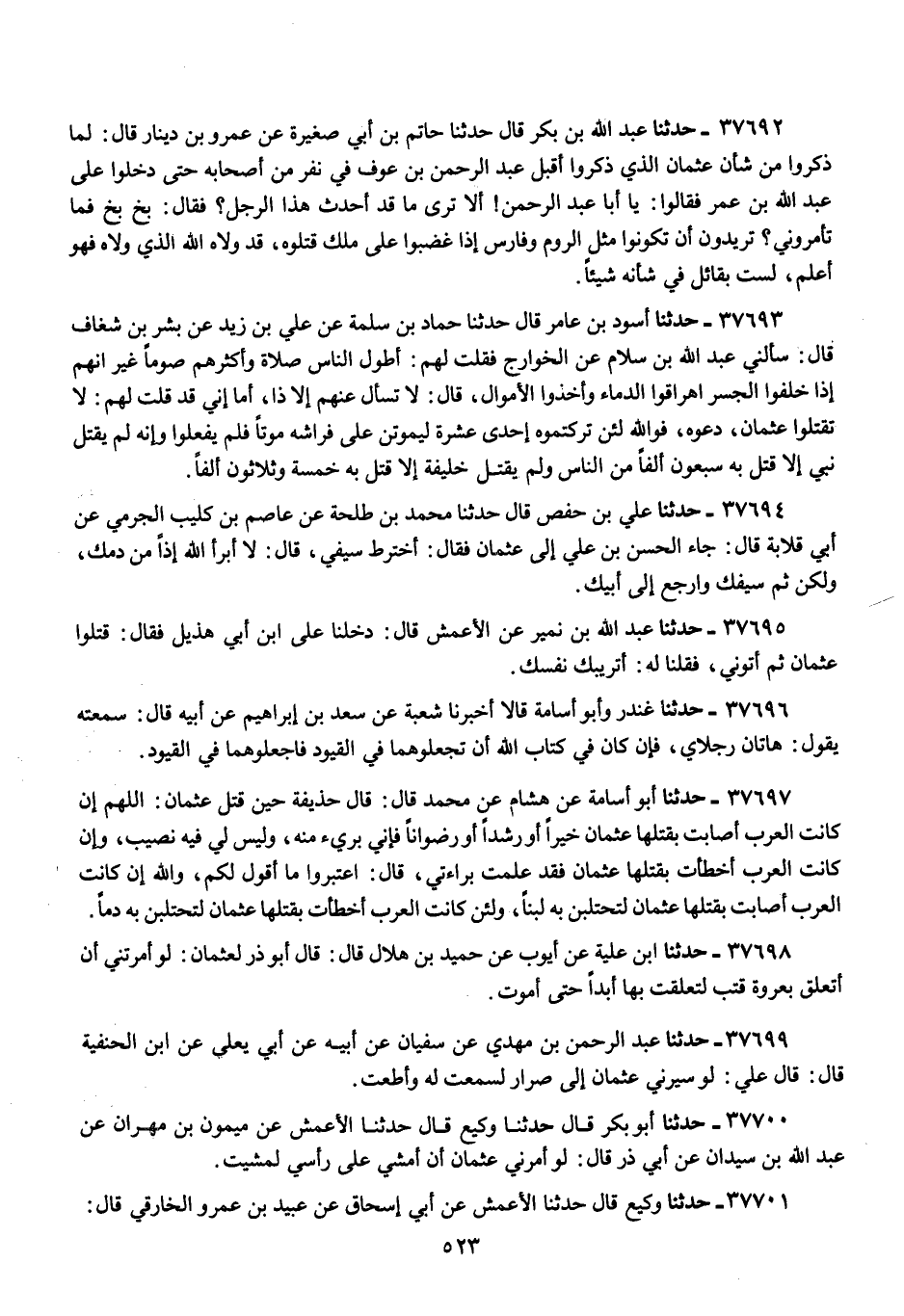 ٣٧٦٩٢ ـ حدثنا عبد الله بن بكر قال حدثنا حاتم بن أبي صغيرة عن عمرو بن دينار قال: لما ذكروا من شأن عثمان الذي ذكروا أقبل عبد الرحمن بن عوف في نفر من أصحابه حتى دخلوا على عبد الله بن عمر فقالوا: يا أبا عبد الرحمن! ألا ترى ما قد أحدث هذا الرجل؟ فقال: بخ بخ فما تأمروني؟ تريدون أن تكونوا مثل الروم وفارس إذا غضبوا على ملك قتلوه، قد ولاه الله الذي ولاه فهو أعلم، لست بقائل في شأنه شيئاً.

٣٧٦٩٣ ـ حدثنا أسود بن عامر قال حدثنا حماد بن سلمة عن علي بن زيد عن بشر بن شغاف قال: سألني عبد الله بن سلام عن الخوارج فقلت لهم: أطول الناس صلاة وأكثرهم صوماً غير انهم إذا خلفوا الجسر اهراقوا الدماء وأخذوا الأموال، قال: لا تسأل عنهم إلا ذا، أما إني قد قلت لهم: لا تقتلوا عثمان، دعوه، فوالله لئن تركتموه إحدى عشرة ليموتن على فراشه موتاً فلم يفعلوا وإنه لم يقتل نبي إلا قتل به سبعون ألفاً من الناس ولم يقتل خليفة إلا قتل به خمسة وثلاثون ألفاً.

٣٧٦٩٤ ـ حدثنا علي بن حفص قال حدثنا محمد بن طلحة عن عاصم بن كليب الجرمي عن أبي قلابة قال: جاء الحسن بن علي إلى عثمان فقال: أخترط سيفي، قال: لا أبرأ الله إذاً من دمك، ولكن ثم سيفك وارجع إلى أبيك.

٣٧٦٩٥ ـ حدثنا عبد الله بن نمير عن الأعمش قال: دخلنا على ابن أبي هذيل فقال: قتلوا عثمان ثم أتوني، فقلنا له: أتريبك نفسك.

٣٧٦٩٦ ـ حدثنا غندر وأبو أسامة قالا أخبرنا شعبة عن سعد بن إبراهيم عن أبيه قال: سمعته يقول: هاتان رجلاي، فإن كان في كتاب الله أن تجعلوهما في القيود فاجعلوهما في القيود.

٣٧٦٩٧ ـ حدثنا أبو أسامة عن هشام عن محمد قال: قال حذيفة حين قتل عثمان: اللهم إن كانت العرب أصابت بقتلها عثمان خيراً أو رشداً أو رضواناً فإني بريء منه، وليس لي فيه نصيب، وإن كانت العرب أخطأت بقتلها عثمان فقد علمت براءتي، قال: اعتبروا ما أقول لكم، والله إن كانت العرب أصابت بقتلها عثمان لتحتلبن به لبناً، ولئن كانت العرب أخطأت بقتلها عثمان لتحتلبن به دماً.

٣٧٦٩٨ ـ حدثنا ابن علية عن أيوب عن حميد بن هلال قال: قال أبو ذر لعثمان: لو أمرتني أن أتعلق بعروة قتب لتعلقت بها أبداً حتى أموت.

٣٧٦٩٩ ـ حدثنا عبد الرحمن بن مهدي عن سفيان عن أبيه عن أبي يعلي عن ابن الحنفية قال: قال علي: لو سيرني عثمان إلى صرار لسمعت له وأطعت.

٣٧٧٠٠ ـ حدثنا أبو بكر قال حدثنا وكيع قال حدثنا الأعمش عن ميمون بن مهران عن عبد الله بن سيدان عن أبي ذر قال: لو أمرني عثمان أن أمشي على رأسي لمشيت.

٣٧٧٠١ ـ حدثنا وكيع قال حدثنا الأعمش عن أبي إسحاق عن عبيد بن عمرو الخارقي قال:

٥٢٣